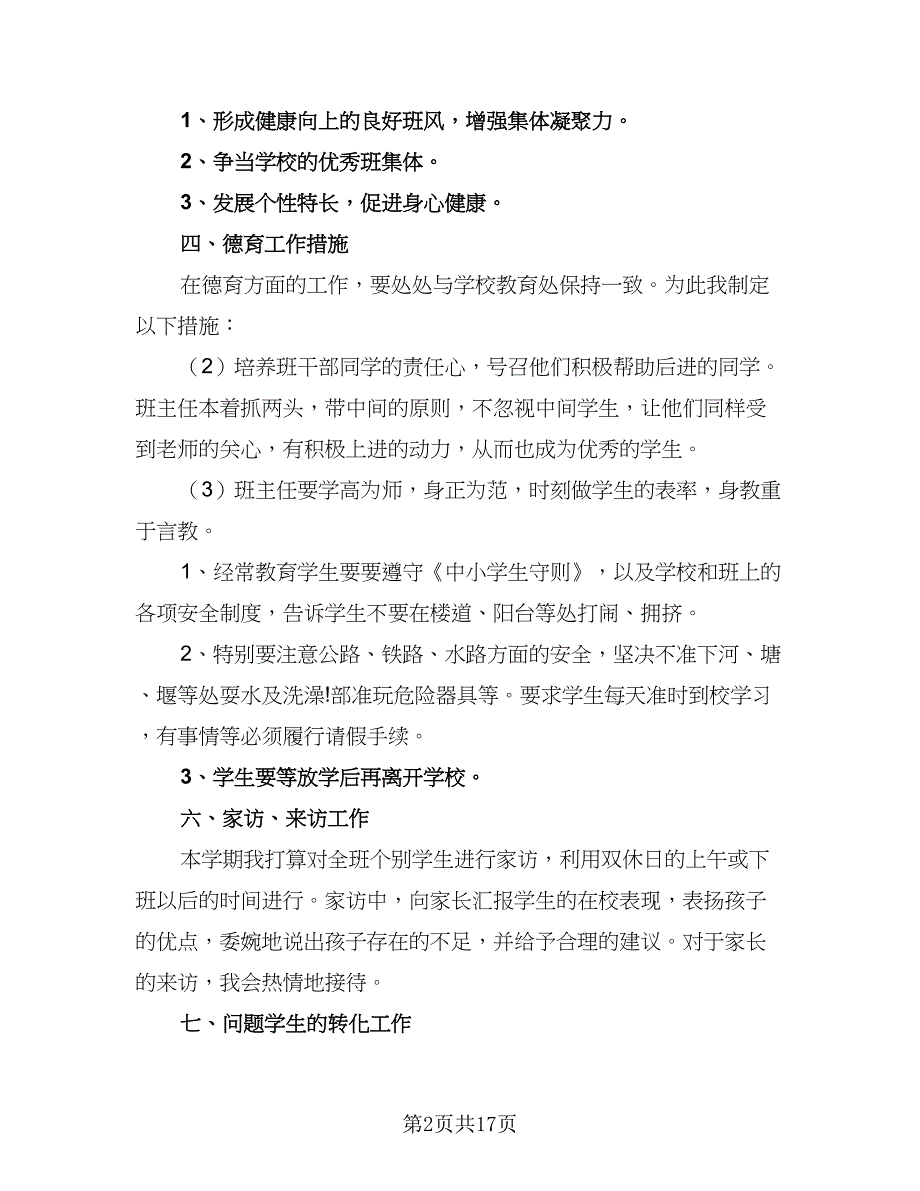 1、形成健康向上的良好班风，增强集体凝聚力。

2、争当学校的优秀班集体。

3、发展个性特长，促进身心健康。

四、德育工作措施

在德育方面的工作，要处处与学校教育处保持一致。为此我制定以下措施：

（2）培养班干部同学的责任心，号召他们积极帮助后进的同学。班主任本着抓两头，带中间的原则，不忽视中间学生，让他们同样受到老师的关心，有积极上进的动力，从而也成为优秀的学生。

（3）班主任要学高为师，身正为范，时刻做学生的表率，身教重于言教。

1、经常教育学生要要遵守《中小学生守则》，以及学校和班上的各项安全制度，告诉学生不要在楼道、阳台等处打闹、拥挤。

2、特别要注意公路、铁路、水路方面的安全，坚决不准下河、塘、堰等处耍水及洗澡!部准玩危险器具等。要求学生每天准时到校学习，有事情等必须履行请假手续。

3、学生要等放学后再离开学校。

六、家访、来访工作

本学期我打算对全班个别学生进行家访，利用双休日的上午或下班以后的时间进行。家访中，向家长汇报学生的在校表现，表扬孩子的优点，委婉地说出孩子存在的不足，并给予合理的建议。对于家长的来访，我会热情地接待。

七、问题学生的转化工作

第2页共17页